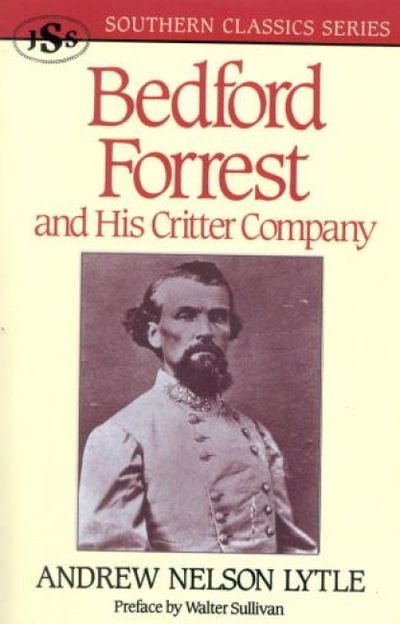 JSS

SOUTHERN CLASSICS SERIES

Bedford Forrest and His Critter Company

ANDREW NELSON LYTLE

Preface by Walter Sullivan